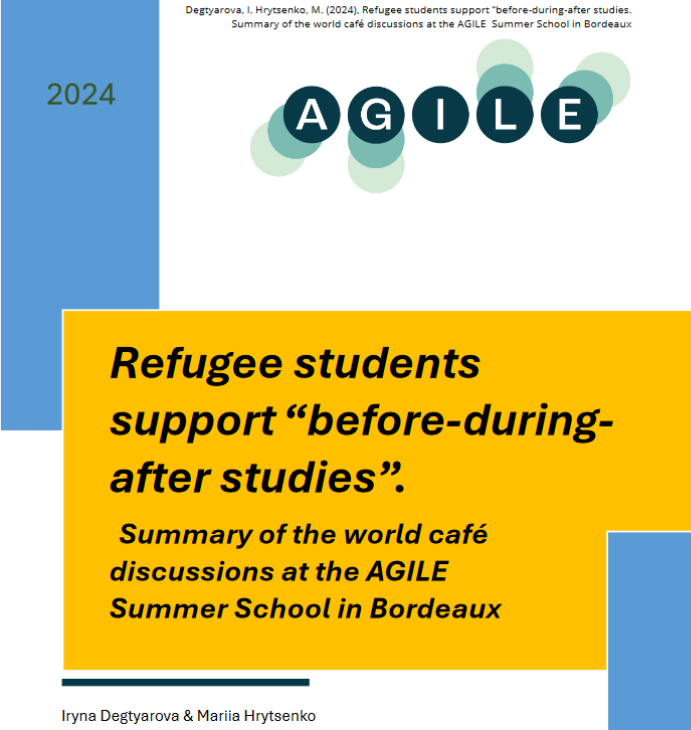 Degtyarova, I. Hrytsenko, M. (2024), Refugee students support "before-during-after studies. Summary of the world café discussions at the AGILE Summer School in Bordeaux

2024

AGILE

Refugee students support “before-during-after studies”.

Summary of the world café discussions at the AGILE Summer School in Bordeaux

Iryna Degtyarova & Mariia Hrytsenko